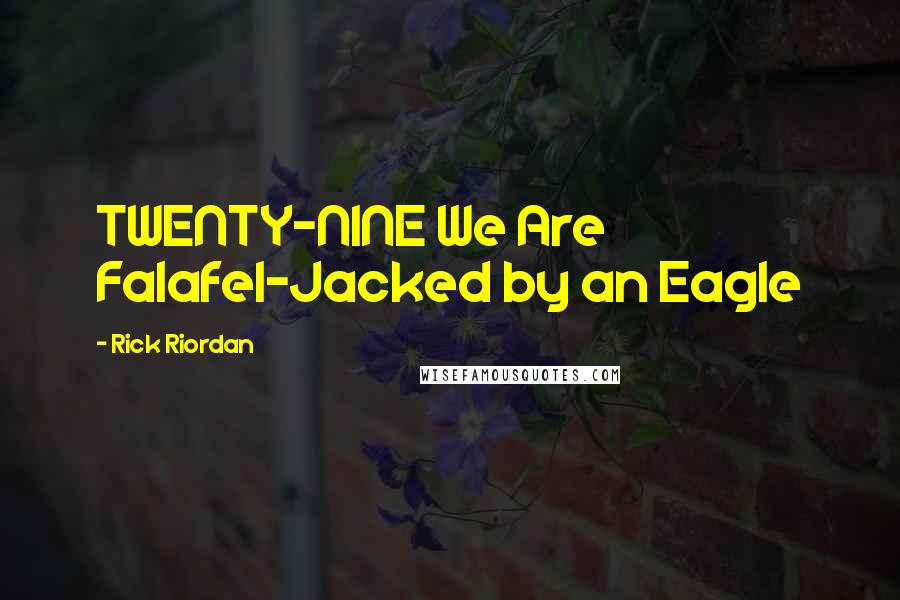 TWENTY-NINE We Are Falafel-Jacked by an Eagle

- Rick Riordan

WISEFAMOUSQUOTES.COM